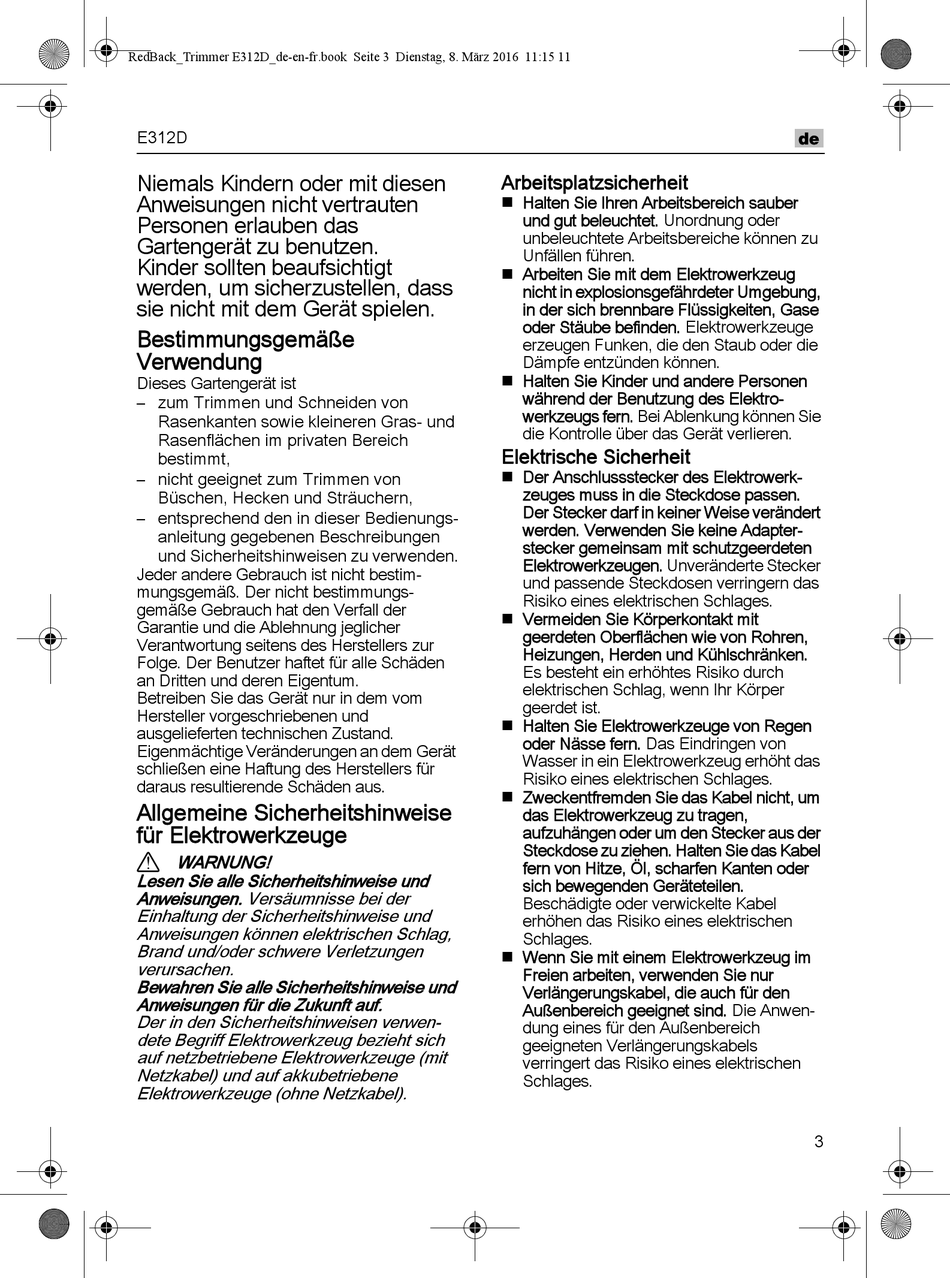 RedBack_Trimmer E312D_de-en-fr.book Seite 3 Dienstag, 8. März 2016 11:15 11

E312D

de

Niemals Kindern oder mit diesen Anweisungen nicht vertrauten Personen erlauben das Gartengerät zu benutzen. Kinder sollten beaufsichtigt werden, um sicherzustellen, dass sie nicht mit dem Gerät spielen.

Bestimmungsgemäße Verwendung

Dieses Gartengerät ist

– zum Trimmen und Schneiden von Rasenkanten sowie kleineren Gras- und Rasenflächen im privaten Bereich bestimmt,

– nicht geeignet zum Trimmen von Büschen, Hecken und Sträuchern,

– entsprechend den in dieser Bedienungsanleitung gegebenen Beschreibungen und Sicherheitshinweisen zu verwenden.

Jeder andere Gebrauch ist nicht bestimmungsgemäß. Der nicht bestimmungsgemäße Gebrauch hat den Verfall der Garantie und die Ablehnung jeglicher Verantwortung seitens des Herstellers zur Folge. Der Benutzer haftet für alle Schäden an Dritten und deren Eigentum.

Betreiben Sie das Gerät nur in dem vom Hersteller vorgeschriebenen und ausgelieferten technischen Zustand. Eigenmächtige Veränderungen an dem Gerät schließen eine Haftung des Herstellers für daraus resultierende Schäden aus.

Allgemeine Sicherheitshinweise für Elektrowerkzeuge

WARNUNG!

Lesen Sie alle Sicherheitshinweise und Anweisungen. Versäumnisse bei der Einhaltung der Sicherheitshinweise und Anweisungen können elektrischen Schlag, Brand und/oder schwere Verletzungen verursachen.

Bewahren Sie alle Sicherheitshinweise und Anweisungen für die Zukunft auf.

Der in den Sicherheitshinweisen verwendete Begriff Elektrowerkzeug bezieht sich auf netzbetriebene Elektrowerkzeuge (mit Netzkabel) und auf akkubetriebene Elektrowerkzeuge (ohne Netzkabel).

Arbeitsplatzsicherheit

■ Halten Sie Ihren Arbeitsbereich sauber und gut beleuchtet. Unordnung oder unbeleuchtete Arbeitsbereiche können zu Unfällen führen.

■ Arbeiten Sie mit dem Elektrowerkzeug nicht in explosionsgefährdeter Umgebung, in der sich brennbare Flüssigkeiten, Gase oder Stäube befinden. Elektrowerkzeuge erzeugen Funken, die den Staub oder die Dämpfe entzünden können.

■ Halten Sie Kinder und andere Personen während der Benutzung des Elektrowerkzeugs fern. Bei Ablenkung können Sie die Kontrolle über das Gerät verlieren.

Elektrische Sicherheit

■ Der Anschlussstecker des Elektrowerkzeuges muss in die Steckdose passen. Der Stecker darf in keiner Weise verändert werden. Verwenden Sie keine Adapterstecker gemeinsam mit schutzgeerdeten Elektrowerkzeugen. Unveränderte Stecker und passende Steckdosen verringern das Risiko eines elektrischen Schlages.

■ Vermeiden Sie Körperkontakt mit geerdeten Oberflächen wie von Rohren, Heizungen, Herden und Kühlschränken. Es besteht ein erhöhtes Risiko durch elektrischen Schlag, wenn Ihr Körper geerdet ist.

■ Halten Sie Elektrowerkzeuge von Regen oder Nässe fern. Das Eindringen von Wasser in ein Elektrowerkzeug erhöht das Risiko eines elektrischen Schlages.

■ Zweckentfremden Sie das Kabel nicht, um das Elektrowerkzeug zu tragen, aufzuhängen oder um den Stecker aus der Steckdose zu ziehen. Halten Sie das Kabel fern von Hitze, Öl, scharfen Kanten oder sich bewegenden Geräteteilen. Beschädigte oder verwickelte Kabel erhöhen das Risiko eines elektrischen Schlages.

■ Wenn Sie mit einem Elektrowerkzeug im Freien arbeiten, verwenden Sie nur Verlängerungskabel, die auch für den Außenbereich geeignet sind. Die Anwendung eines für den Außenbereich geeigneten Verlängerungskabels verringert das Risiko eines elektrischen Schlages.

3